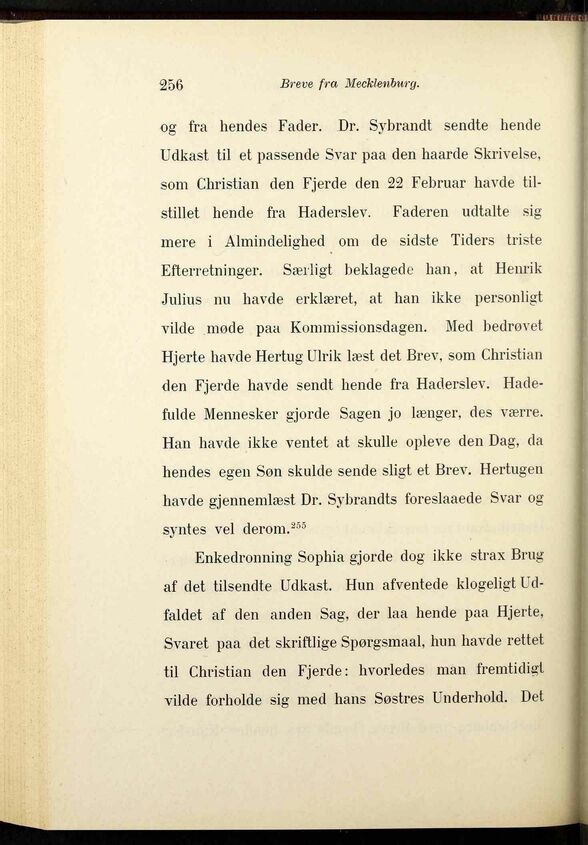 256 Breve fra Mecklenburg.

og fra hendes Fader. Dr. Sybrandt sendte hende Udkast til et passende Svar paa den haarde Skrivelse, som Christian den Fjerde den 22 Februar havde tilstillet hende fra Haderslev. Faderen udtalte sig mere i Almindelighed om de sidste Tiders triste Efterretninger. Særligt beklagede han, at Henrik Julius nu havde erklæret, at han ikke personligt vilde møde paa Kommissionsdagen. Med bedrøvet Hjerte havde Hertug Ulrik læst det Brev, som Christian den Fjerde havde sendt hende fra Haderslev. Hadefulde Mennesker gjorde Sagen jo længer, des værre. Han havde ikke ventet at skulle opleve den Dag, da hendes egen Søn skulde sende sligt et Brev. Hertugen havde gjennemlæst Dr. Sybrandts foreslaaede Svar og syntes vel derom.$^{255}$

Enkedronning Sophia gjorde dog ikke strax Brug af det tilsendte Udkast. Hun afventede klogeligt Udfaldet af den anden Sag, der laa hende paa Hjerte, Svaret paa det skriftlige Spørgsmaal, hun havde rettet til Christian den Fjerde: hvorledes man fremtidigt vilde forholde sig med hans Søstres Underhold. Det